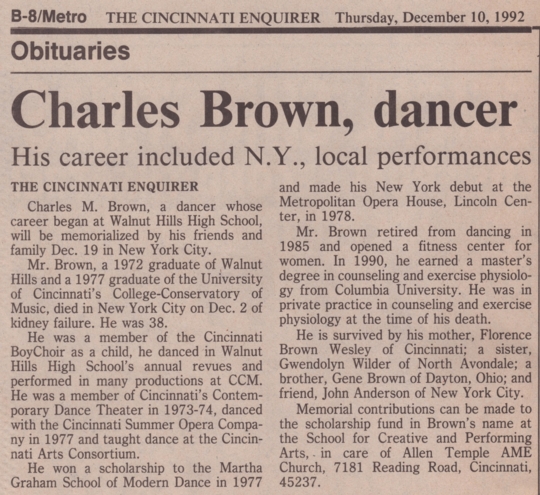 B-8/Metro THE CINCINNATI ENQUIRER Thursday, December 10, 1992

Obituaries

Charles Brown, dancer

His career included N.Y., local performances

THE CINCINNATI ENQUIRER

Charles M. Brown, a dancer whose career began at Walnut Hills High School, will be memorialized by his friends and family Dec. 19 in New York City.

Mr. Brown, a 1972 graduate of Walnut Hills and a 1977 graduate of the University of Cincinnati's College-Conservatory of Music, died in New York City on Dec. 2 of kidney failure. He was 38.

He was a member of the Cincinnati BoyChoir as a child, he danced in Walnut Hills High School's annual revues and performed in many productions at CCM. He was a member of Cincinnati's Contemporary Dance Theater in 1973-74, danced with the Cincinnati Summer Opera Company in 1977 and taught dance at the Cincinnati Arts Consortium.

He won a scholarship to the Martha Graham School of Modern Dance in 1977 and made his New York debut at the Metropolitan Opera House, Lincoln Center, in 1978.

Mr. Brown retired from dancing in 1985 and opened a fitness center for women. In 1990, he earned a master's degree in counseling and exercise physiology from Columbia University. He was in private practice in counseling and exercise physiology at the time of his death.

He is survived by his mother, Florence Brown Wesley of Cincinnati; a sister, Gwendolyn Wilder of North Avondale; a brother, Gene Brown of Dayton, Ohio; and friend, John Anderson of New York City.

Memorial contributions can be made to the scholarship fund in Brown's name at the School for Creative and Performing Arts, in care of Allen Temple AME Church, 7181 Reading Road, Cincinnati, 45237.